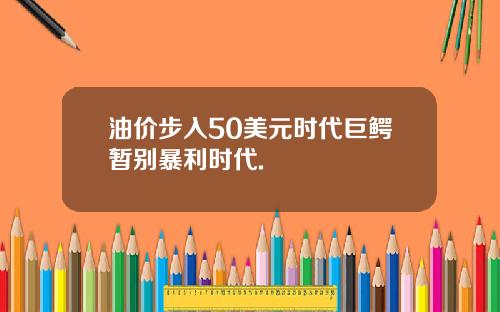 油价步入50美元时代巨鳄暂别暴利时代.